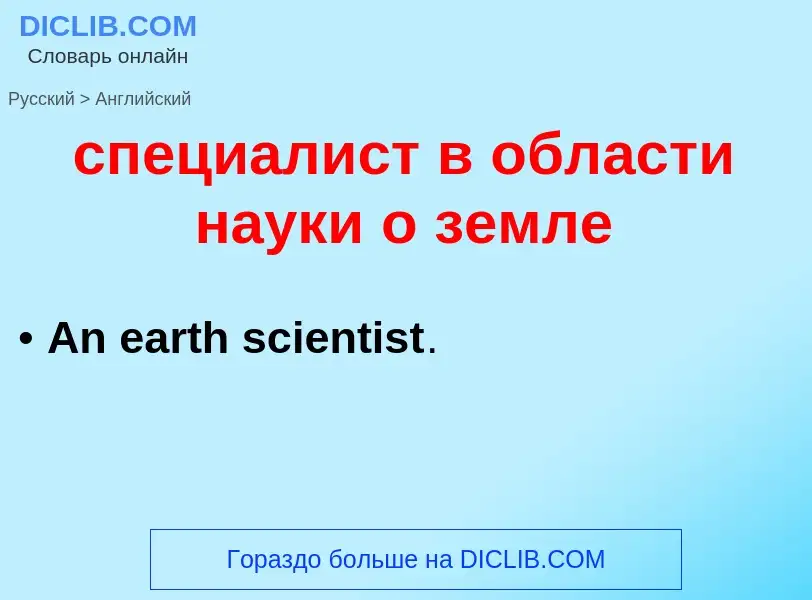 DICLIB.COM
Словарь онлайн

Русский > Английский

специалист в области науки о земле

• An earth scientist.

Гораздо больше на DICLIB.COM